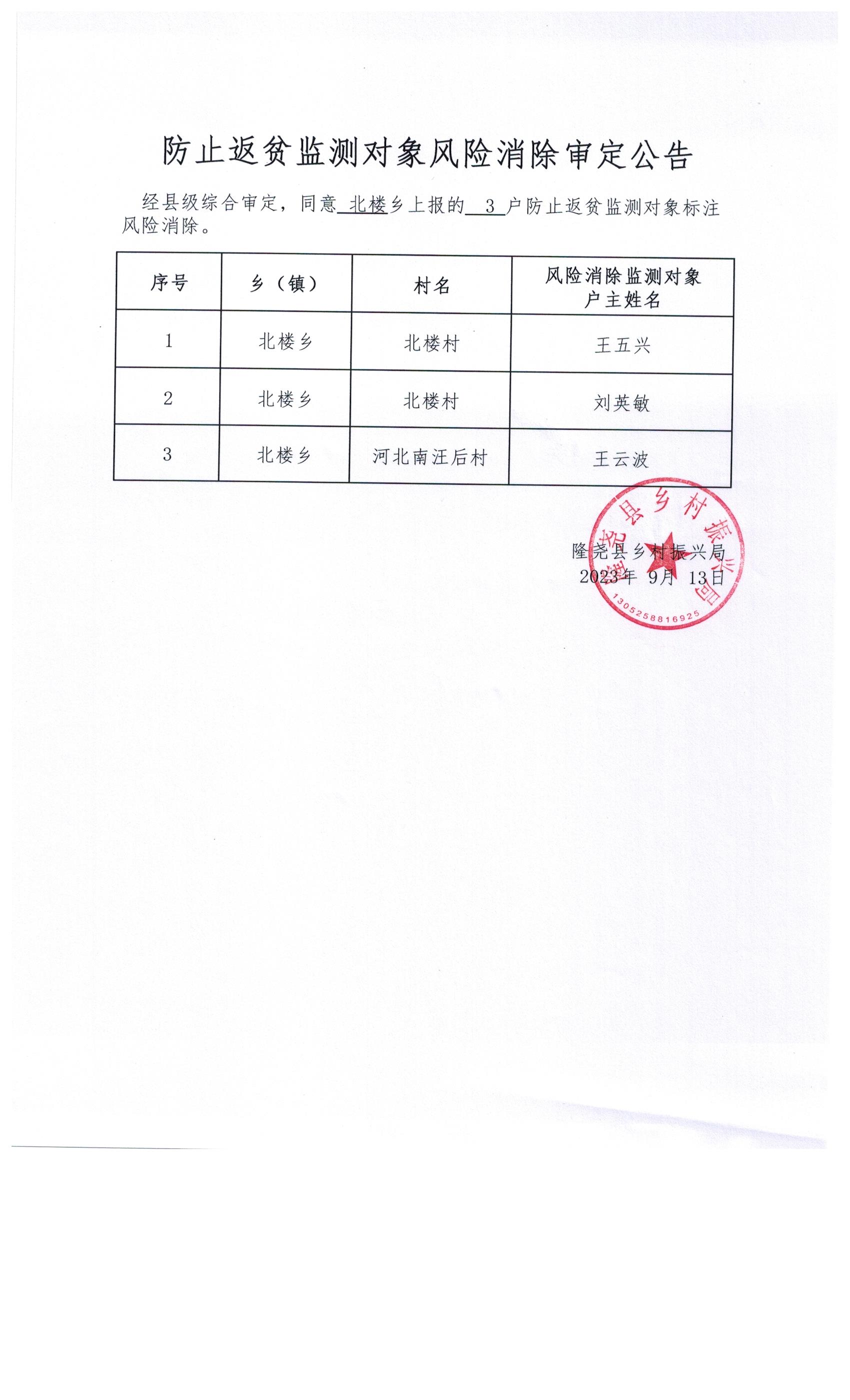 防止返贫监测对象风险消除审定公告

经县级综合审定，同意 北楼乡上报的 3 户防止返贫监测对象标注风险消除。

| 序号 | 乡（镇） | 村名 | 风险消除监测对象户主姓名 |
|---|---|---|---|
| 1 | 北楼乡 | 北楼村 | 王五兴 |
| 2 | 北楼乡 | 北楼村 | 刘英敏 |
| 3 | 北楼乡 | 河北南汪后村 | 王云波 |

隆尧县乡村振兴局
2023年 9月 13日

隆尧县乡村振兴局
1305258816925